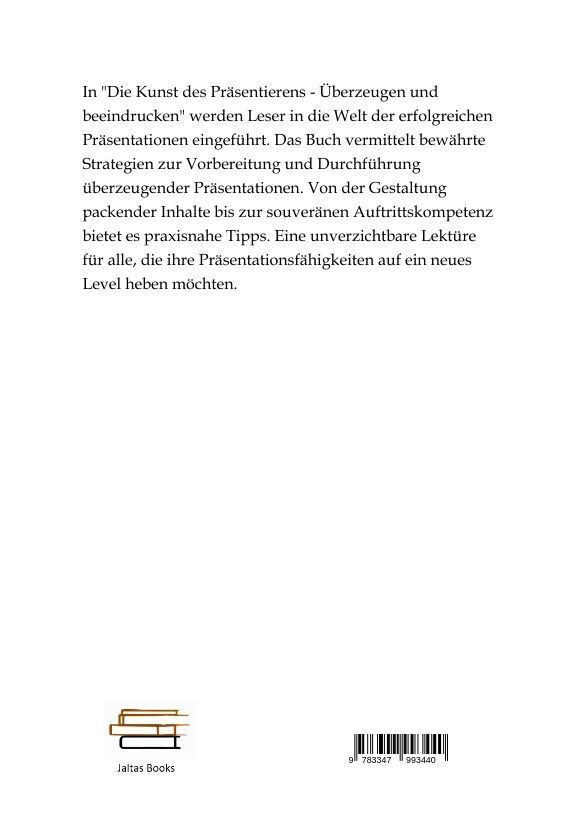 In "Die Kunst des Präsentierens - Überzeugen und beeindrucken" werden Leser in die Welt der erfolgreichen Präsentationen eingeführt. Das Buch vermittelt bewährte Strategien zur Vorbereitung und Durchführung überzeugender Präsentationen. Von der Gestaltung packender Inhalte bis zur souveränen Auftrittskompetenz bietet es praxisnahe Tipps. Eine unverzichtbare Lektüre für alle, die ihre Präsentationsfähigkeiten auf ein neues Level heben möchten.

Jaltas Books

9 783347 993440